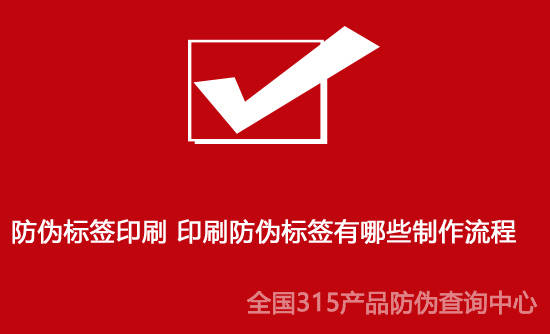 防伪标签印刷 印刷防伪标签有哪些制作流程

全国315产品防伪查询中心